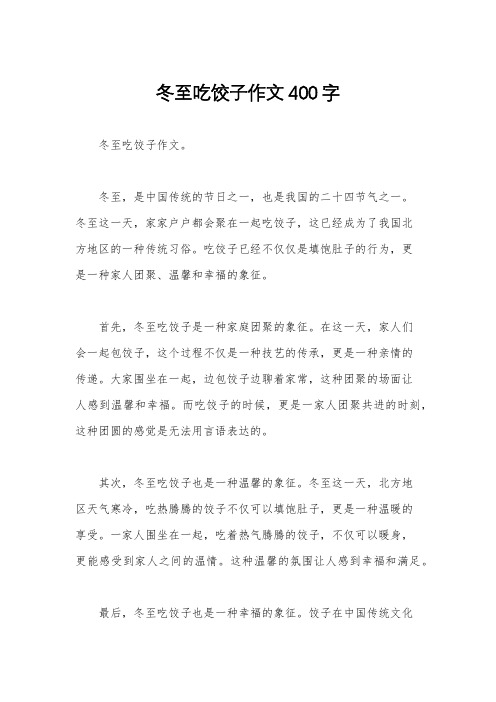 冬至吃饺子作文400字

冬至吃饺子作文。

冬至，是中国传统的节日之一，也是我国的二十四节气之一。冬至这一天，家家户户都会聚在一起吃饺子，这已经成为了我国北方地区的一种传统习俗。吃饺子已经不仅仅是填饱肚子的行为，更是一种家人团聚、温馨和幸福的象征。

首先，冬至吃饺子是一种家庭团聚的象征。在这一天，家人们会一起包饺子，这个过程不仅是一种技艺的传承，更是一种亲情的传递。大家围坐在一起，边包饺子边聊着家常，这种团聚的场面让人感到温馨和幸福。而吃饺子的时候，更是一家人团聚共进的时刻，这种团圆的感觉是无法用言语表达的。

其次，冬至吃饺子也是一种温馨的象征。冬至这一天，北方地区天气寒冷，吃热腾腾的饺子不仅可以填饱肚子，更是一种温暖的享受。一家人围坐在一起，吃着热气腾腾的饺子，不仅可以暖身，更能感受到家人之间的温情。这种温馨的氛围让人感到幸福和满足。

最后，冬至吃饺子也是一种幸福的象征。饺子在中国传统文化